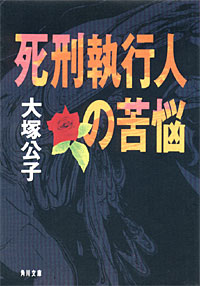 死刑執行人の苦悩

大塚公子

角川文庫